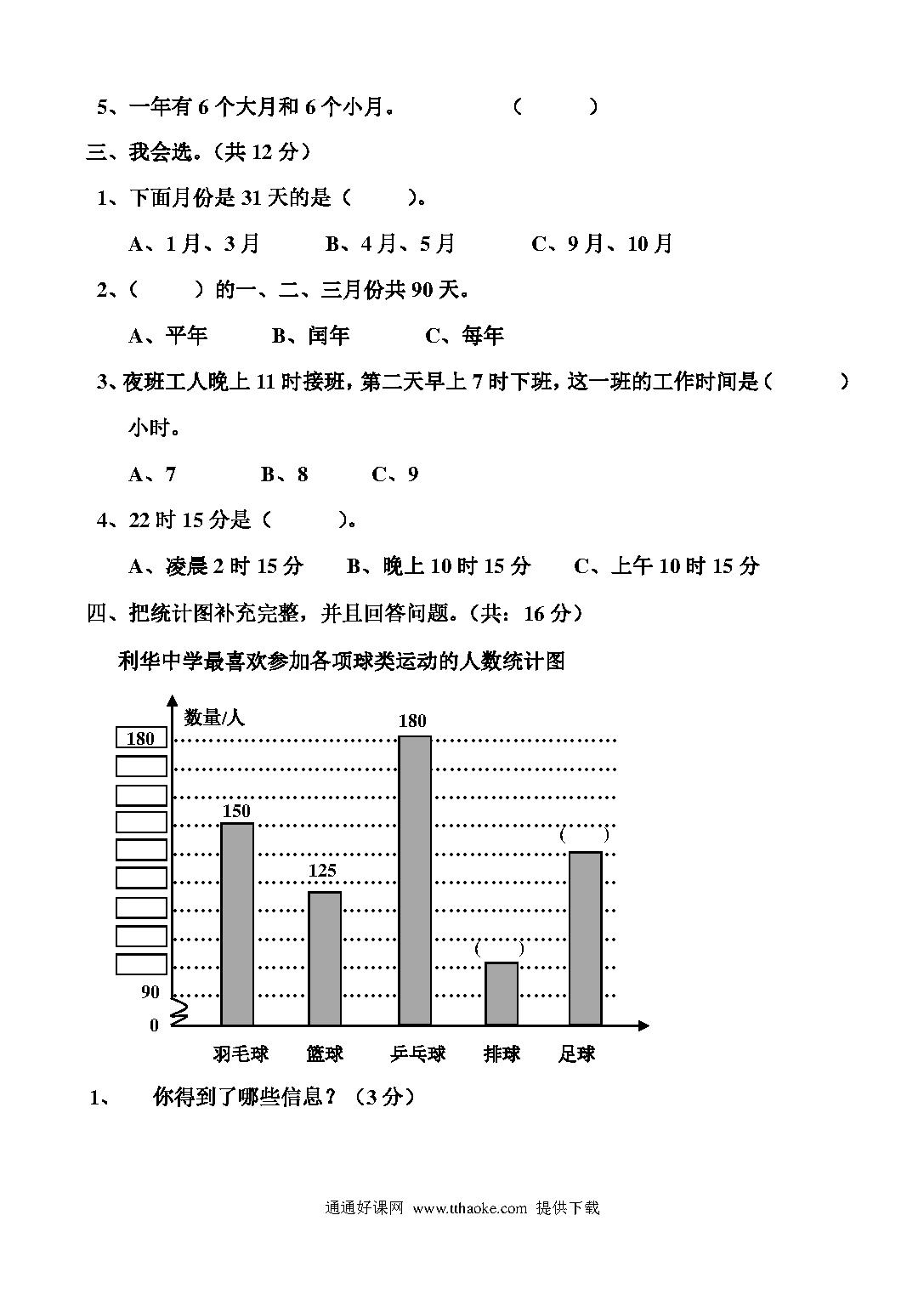 5、一年有 6 个大月和 6 个小月。 （　　）

三、我会选。（共 12 分）

1、下面月份是 31 天的是（　　）。

A、1 月、3 月　　B、4 月、5 月　　C、9 月、10 月

2、（　　）的一、二、三月份共 90 天。

A、平年　　B、闰年　　C、每年

3、夜班工人晚上 11 时接班，第二天早上 7 时下班，这一班的工作时间是（　　）小时。

A、7　　B、8　　C、9

4、22 时 15 分是（　　）。

A、凌晨 2 时 15 分　　B、晚上 10 时 15 分　　C、上午 10 时 15 分

四、把统计图补充完整，并且回答问题。（共：16 分）

利华中学最喜欢参加各项球类运动的人数统计图

数量/人
180
90
0
150
125
180
(　　)
(　　)
羽毛球　篮球　乒乓球　排球　足球

1、　你得到了哪些信息？（3 分）

通通好课网 www.tthaoke.com 提供下载